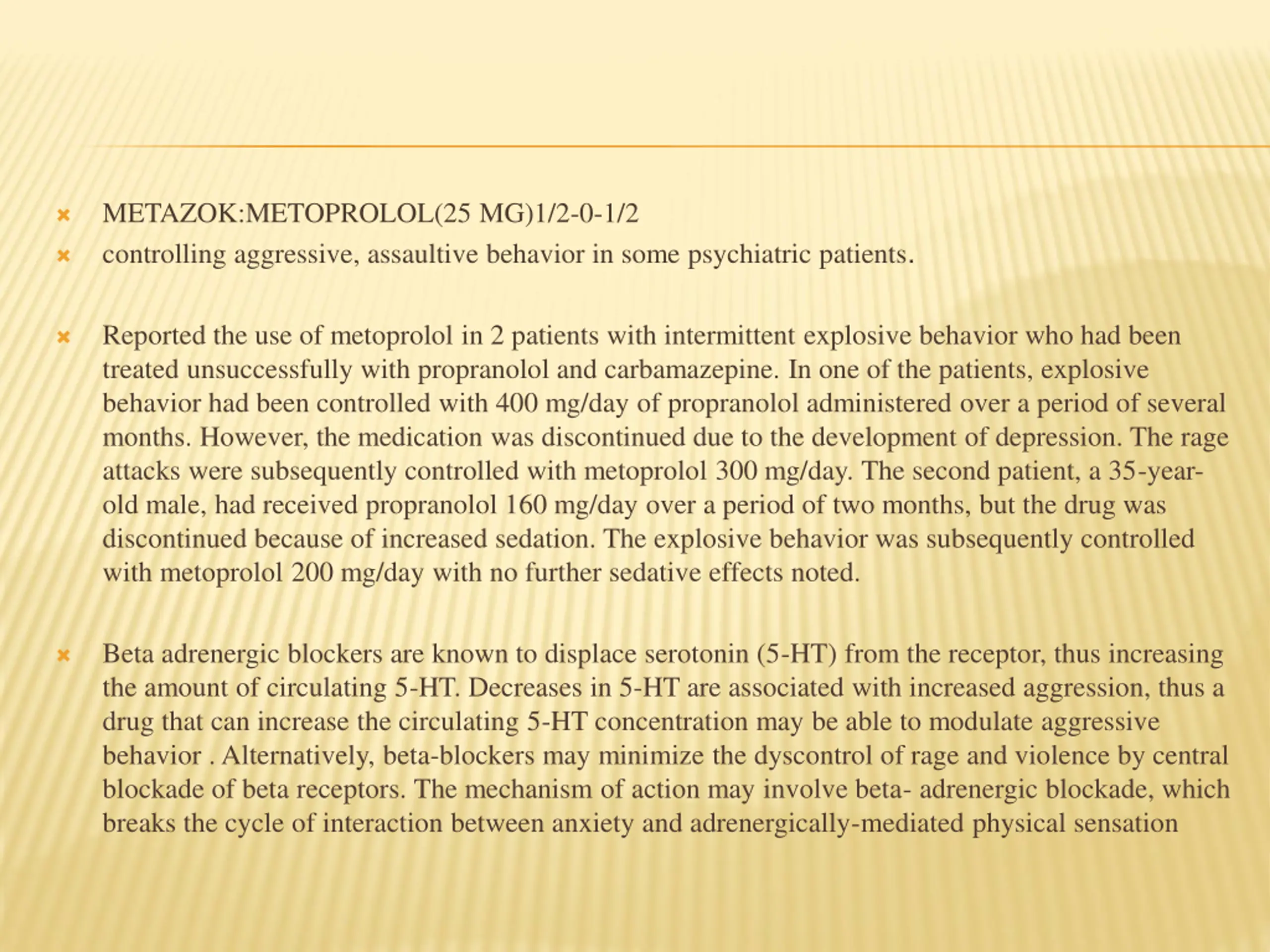 METAZOK:METOPROLOL(25 MG)1/2-0-1/2

controlling aggressive, assaultive behavior in some psychiatric patients.

Reported the use of metoprolol in 2 patients with intermittent explosive behavior who had been treated unsuccessfully with propranolol and carbamazepine. In one of the patients, explosive behavior had been controlled with 400 mg/day of propranolol administered over a period of several months. However, the medication was discontinued due to the development of depression. The rage attacks were subsequently controlled with metoprolol 300 mg/day. The second patient, a 35-year-old male, had received propranolol 160 mg/day over a period of two months, but the drug was discontinued because of increased sedation. The explosive behavior was subsequently controlled with metoprolol 200 mg/day with no further sedative effects noted.

Beta adrenergic blockers are known to displace serotonin (5-HT) from the receptor, thus increasing the amount of circulating 5-HT. Decreases in 5-HT are associated with increased aggression, thus a drug that can increase the circulating 5-HT concentration may be able to modulate aggressive behavior . Alternatively, beta-blockers may minimize the dyscontrol of rage and violence by central blockade of beta receptors. The mechanism of action may involve beta- adrenergic blockade, which breaks the cycle of interaction between anxiety and adrenergically-mediated physical sensation